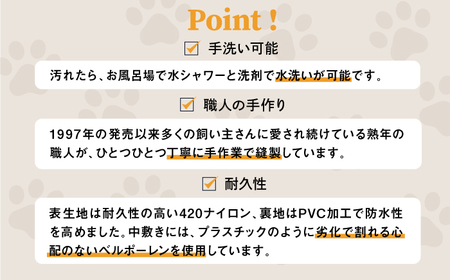 Point !

手洗い可能

汚れたら、お風呂場で水シャワーと洗剤で水洗いが可能です。

職人の手作り

1997年の発売以来多くの飼い主さんに愛され続けている熟年の職人が、ひとつひとつ丁寧に手作業で縫製しています。

耐久性

表生地は耐久性の高い420ナイロン、裏地はPVC加工で防水性を高めました。中敷きには、プラスチックのように劣化で割れる心配のないベルポーレンを使用しています。